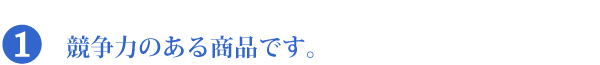 1 競争力のある商品です。